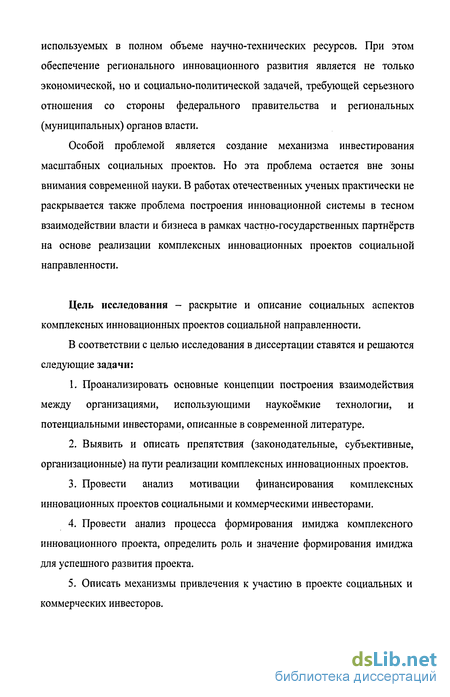 используемых в полном объеме научно-технических ресурсов. При этом обеспечение регионального инновационного развития является не только экономической, но и социально-политической задачей, требующей серьезного отношения со стороны федерального правительства и региональных (муниципальных) органов власти.

Особой проблемой является создание механизма инвестирования масштабных социальных проектов. Но эта проблема остается вне зоны внимания современной науки. В работах отечественных ученых практически не раскрывается также проблема построения инновационной системы в тесном взаимодействии власти и бизнеса в рамках частно-государственных партнёрств на основе реализации комплексных инновационных проектов социальной направленности.

Цель исследования – раскрытие и описание социальных аспектов комплексных инновационных проектов социальной направленности.

В соответствии с целью исследования в диссертации ставятся и решаются следующие задачи:

1. Проанализировать основные концепции построения взаимодействия между организациями, использующими наукоёмкие технологии, и потенциальными инвесторами, описанные в современной литературе.

2. Выявить и описать препятствия (законодательные, субъективные, организационные) на пути реализации комплексных инновационных проектов.

3. Провести анализ мотивации финансирования комплексных инновационных проектов социальными и коммерческими инвесторами.

4. Провести анализ процесса формирования имиджа комплексного инновационного проекта, определить роль и значение формирования имиджа для успешного развития проекта.

5. Описать механизмы привлечения к участию в проекте социальных и коммерческих инвесторов.

dsLib.net
библиотека диссертаций